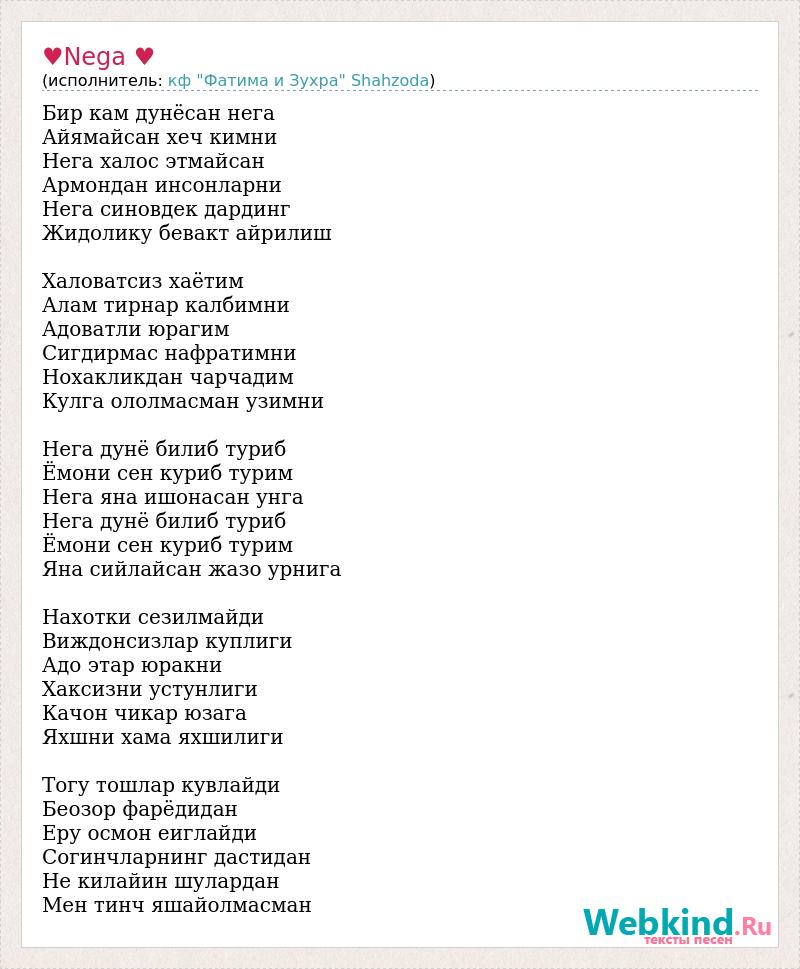 ♥Nega ♥
(исполнитель: кф "Фатима и Зухра" Shahzoda)

Бир кам дунёсан нега
Айямайсан хеч кимни
Нега халос этмайсан
Армондан инсонларни
Нега синовдек дардинг
Жидолику бевакт айрилиш

Халоватсиз хаётим
Алам тирнар калбимни
Адоватли юрагим
Сигдирмас нафратимни
Нохакликдан чарчадим
Кулга ололмасман узимни

Нега дунё билиб туриб
Ёмони сен куриб турим
Нега яна ишонасан унга
Нега дунё билиб туриб
Ёмони сен куриб турим
Яна сийлайсан жазо урнига

Нахотки сезилмайди
Виждонсизлар куплиги
Адо этар юракни
Хаксизни устунлиги
Качон чикар юзага
Яхшни хама яхшилиги

Тогу тошлар кувлайди
Беозор фарёдидан
Еру осмон еиглайди
Согинчларнинг дастидан
Не килайин шулардан
Мен тинч яшайолмасман

Webkind.Ru
тексты песен